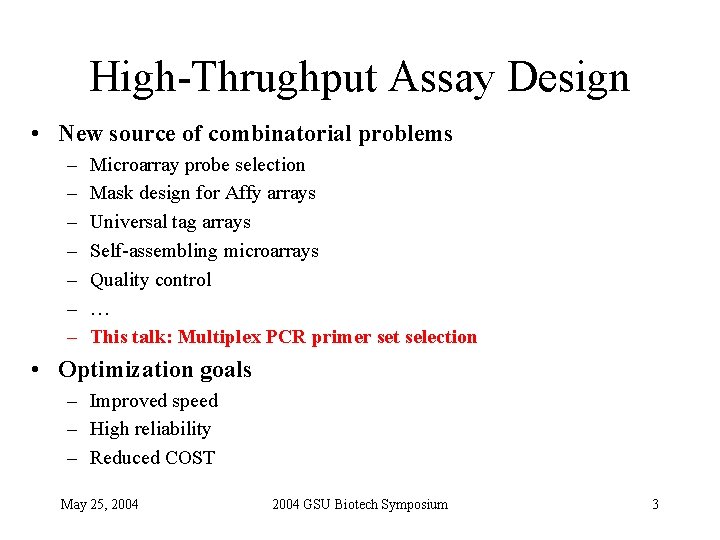 High-Thrughput Assay Design

• New source of combinatorial problems
  – Microarray probe selection
  – Mask design for Affy arrays
  – Universal tag arrays
  – Self-assembling microarrays
  – Quality control
  – …
  – This talk: Multiplex PCR primer set selection
• Optimization goals
  – Improved speed
  – High reliability
  – Reduced COST

May 25, 2004 2004 GSU Biotech Symposium 3